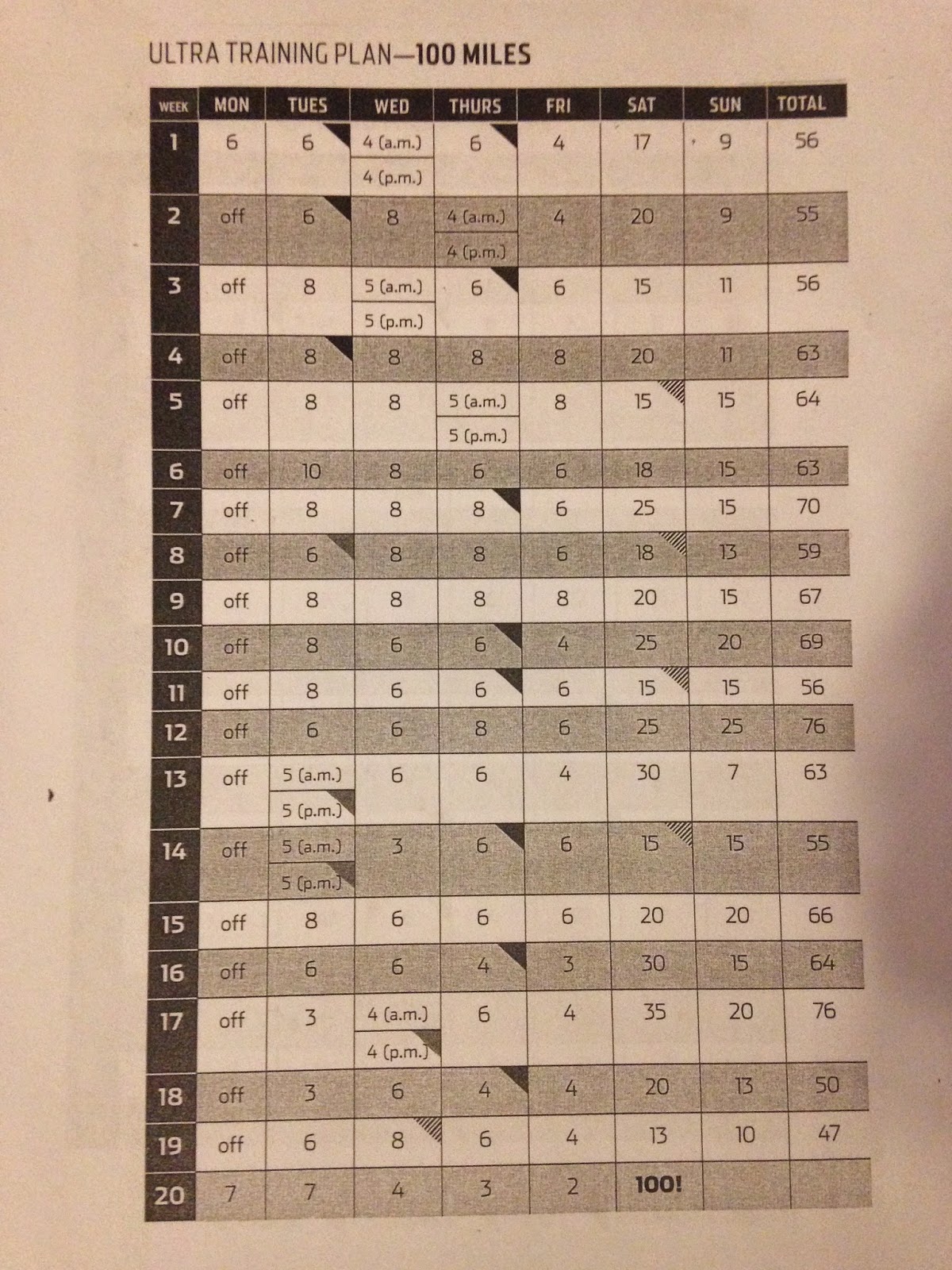 ULTRA TRAINING PLAN—100 MILES

| WEEK | MON | TUES | WED | THURS | FRI | SAT | SUN | TOTAL |
|---|---|---|---|---|---|---|---|---|
| 1 | 6 | 6 | 4 (a.m.) 4 (p.m.) | 6 | 4 | 17 | 9 | 56 |
| 2 | off | 6 | 8 | 4 (a.m.) 4 (p.m.) | 4 | 20 | 9 | 55 |
| 3 | off | 8 | 5 (a.m.) 5 (p.m.) | 6 | 6 | 15 | 11 | 56 |
| 4 | off | 8 | 8 | 8 | 8 | 20 | 11 | 63 |
| 5 | off | 8 | 8 | 5 (a.m.) 5 (p.m.) | 8 | 15 | 15 | 64 |
| 6 | off | 10 | 8 | 6 | 6 | 18 | 15 | 63 |
| 7 | off | 8 | 8 | 8 | 6 | 25 | 15 | 70 |
| 8 | off | 6 | 8 | 8 | 6 | 18 | 13 | 59 |
| 9 | off | 8 | 8 | 8 | 8 | 20 | 15 | 67 |
| 10 | off | 8 | 6 | 6 | 4 | 25 | 20 | 69 |
| 11 | off | 8 | 6 | 6 | 6 | 15 | 15 | 56 |
| 12 | off | 6 | 6 | 8 | 6 | 25 | 25 | 76 |
| 13 | off | 5 (a.m.) 5 (p.m.) | 6 | 6 | 4 | 30 | 7 | 63 |
| 14 | off | 5 (a.m.) 5 (p.m.) | 3 | 6 | 6 | 15 | 15 | 55 |
| 15 | off | 8 | 6 | 6 | 6 | 20 | 20 | 66 |
| 16 | off | 6 | 6 | 4 | 3 | 30 | 15 | 64 |
| 17 | off | 3 | 4 (a.m.) 4 (p.m.) | 6 | 4 | 35 | 20 | 76 |
| 18 | off | 3 | 6 | 4 | 4 | 20 | 13 | 50 |
| 19 | off | 6 | 8 | 6 | 4 | 13 | 10 | 47 |
| 20 | 7 | 7 | 4 | 3 | 2 | 100! | | |